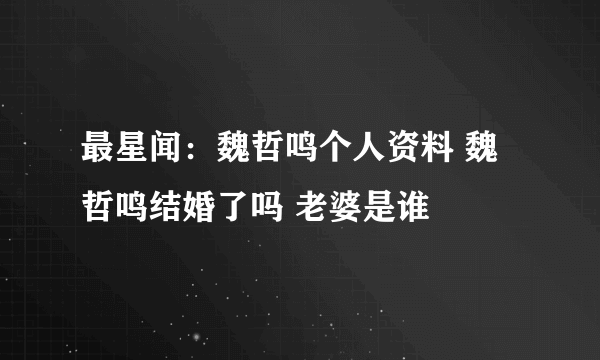 最星闻：魏哲鸣个人资料 魏哲鸣结婚了吗 老婆是谁